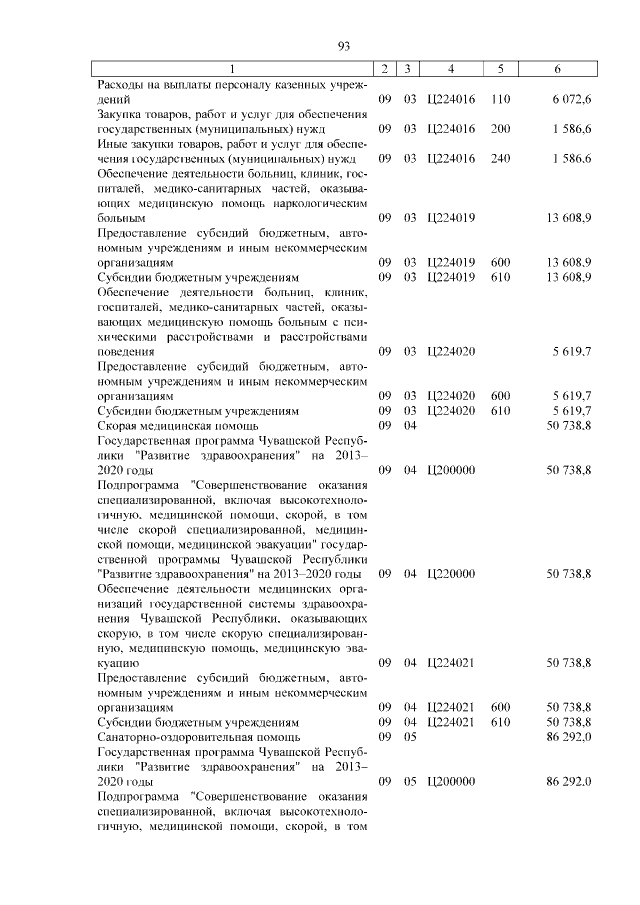 93

| 1 | 2 | 3 | 4 | 5 | 6 |
|---|---|---|---|---|---|
| Расходы на выплаты персоналу казенных учреждений | 09 | 03 | Ц224016 | 110 | 6 072,6 |
| Закупка товаров, работ и услуг для обеспечения государственных (муниципальных) нужд | 09 | 03 | Ц224016 | 200 | 1 586,6 |
| Иные закупки товаров, работ и услуг для обеспечения государственных (муниципальных) нужд | 09 | 03 | Ц224016 | 240 | 1 586,6 |
| Обеспечение деятельности больниц, клиник, госпиталей, медико-санитарных частей, оказывающих медицинскую помощь наркологическим больным | 09 | 03 | Ц224019 | | 13 608,9 |
| Предоставление субсидий бюджетным, автономным учреждениям и иным некоммерческим организациям | 09 | 03 | Ц224019 | 600 | 13 608,9 |
| Субсидии бюджетным учреждениям | 09 | 03 | Ц224019 | 610 | 13 608,9 |
| Обеспечение деятельности больниц, клиник, госпиталей, медико-санитарных частей, оказывающих медицинскую помощь больным с психическими расстройствами и расстройствами поведения | 09 | 03 | Ц224020 | | 5 619,7 |
| Предоставление субсидий бюджетным, автономным учреждениям и иным некоммерческим организациям | 09 | 03 | Ц224020 | 600 | 5 619,7 |
| Субсидии бюджетным учреждениям | 09 | 03 | Ц224020 | 610 | 5 619,7 |
| Скорая медицинская помощь | 09 | 04 | | | 50 738,8 |
| Государственная программа Чувашской Республики "Развитие здравоохранения" на 2013–2020 годы | 09 | 04 | Ц200000 | | 50 738,8 |
| Подпрограмма "Совершенствование оказания специализированной, включая высокотехнологичную, медицинской помощи, скорой, в том числе скорой специализированной, медицинской помощи, медицинской эвакуации" государственной программы Чувашской Республики "Развитие здравоохранения" на 2013–2020 годы | 09 | 04 | Ц220000 | | 50 738,8 |
| Обеспечение деятельности медицинских организаций государственной системы здравоохранения Чувашской Республики, оказывающих скорую, в том числе скорую специализированную, медицинскую помощь, медицинскую эвакуацию | 09 | 04 | Ц224021 | | 50 738,8 |
| Предоставление субсидий бюджетным, автономным учреждениям и иным некоммерческим организациям | 09 | 04 | Ц224021 | 600 | 50 738,8 |
| Субсидии бюджетным учреждениям | 09 | 04 | Ц224021 | 610 | 50 738,8 |
| Санаторно-оздоровительная помощь | 09 | 05 | | | 86 292,0 |
| Государственная программа Чувашской Республики "Развитие здравоохранения" на 2013–2020 годы | 09 | 05 | Ц200000 | | 86 292,0 |
| Подпрограмма "Совершенствование оказания специализированной, включая высокотехнологичную, медицинской помощи, скорой, в том | | | | | |